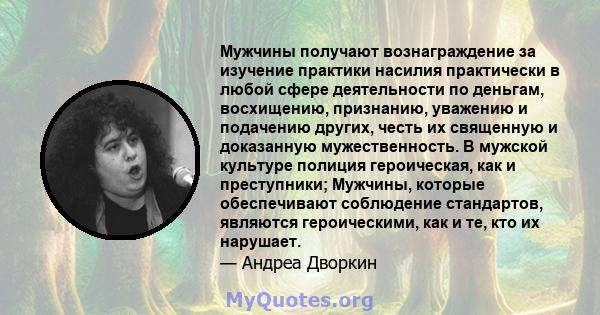 Мужчины получают вознаграждение за изучение практики насилия практически в любой сфере деятельности по деньгам, восхищению, признанию, уважению и подачению других, честь их священную и доказанную мужественность. В мужской культуре полиция героическая, как и преступники; Мужчины, которые обеспечивают соблюдение стандартов, являются героическими, как и те, кто их нарушает.
— Андреа Дворкин

MyQuotes.org